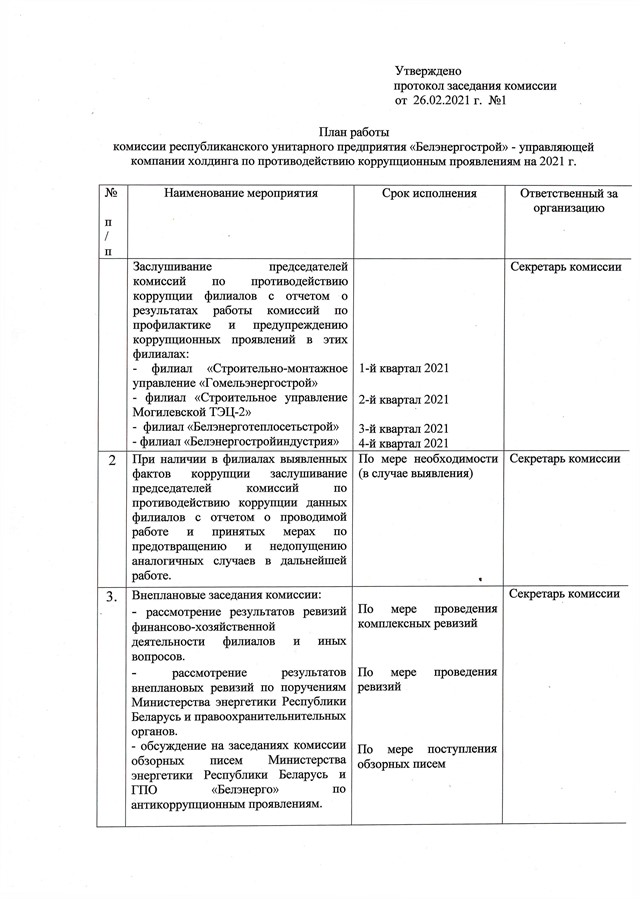 Утверждено
протокол заседания комиссии
от 26.02.2021 г. №1

План работы
комиссии республиканского унитарного предприятия «Белэнергострой» - управляющей компании холдинга по противодействию коррупционным проявлениям на 2021 г.

| № п/п | Наименование мероприятия | Срок исполнения | Ответственный за организацию |
|---|---|---|---|
| | Заслушивание председателей комиссий по противодействию коррупции филиалов с отчетом о результатах работы комиссий по профилактике и предупреждению коррупционных проявлений в этих филиалах: - филиал «Строительно-монтажное управление «Гомельэнергострой» - филиал «Строительное управление Могилевской ТЭЦ-2» - филиал «Белэнерготеплосетьстрой» - филиал «Белэнергостройиндустрия» | 1-й квартал 2021 2-й квартал 2021 3-й квартал 2021 4-й квартал 2021 | Секретарь комиссии |
| 2 | При наличии в филиалах выявленных фактов коррупции заслушивание председателей комиссий по противодействию коррупции данных филиалов с отчетом о проводимой работе и принятых мерах по предотвращению и недопущению аналогичных случаев в дальнейшей работе. | По мере необходимости (в случае выявления) | Секретарь комиссии |
| 3. | Внеплановые заседания комиссии: - рассмотрение результатов ревизий финансово-хозяйственной деятельности филиалов и иных вопросов. - рассмотрение результатов внеплановых ревизий по поручениям Министерства энергетики Республики Беларусь и правоохранительных органов. - обсуждение на заседаниях комиссии обзорных писем Министерства энергетики Республики Беларусь и ГПО «Белэнерго» по антикоррупционным проявлениям. | По мере проведения комплексных ревизий По мере проведения ревизий По мере поступления обзорных писем | Секретарь комиссии |